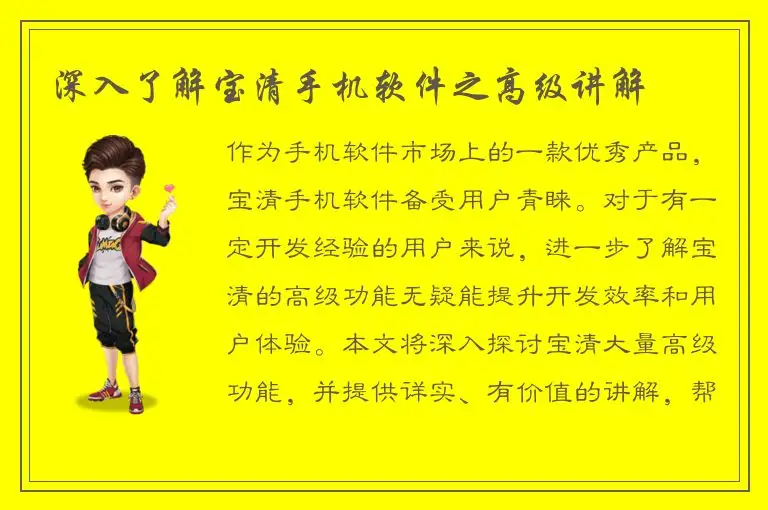 深入了解宝清手机软件之高级讲解

作为手机软件市场上的一款优秀产品，宝清手机软件备受用户青睐。对于有一定开发经验的用户来说，进一步了解宝清的高级功能无疑能提升开发效率和用户体验。本文将深入探讨宝清大量高级功能，并提供详实、有价值的讲解，帮